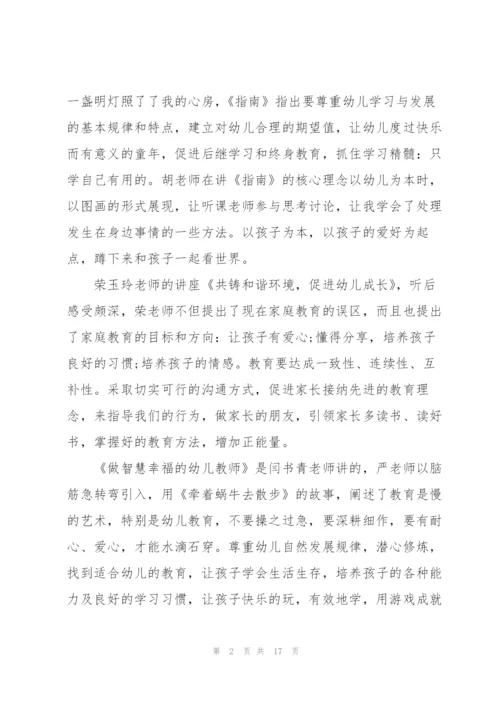 一盏明灯照了了我的心房，《指南》指出要尊重幼儿学习与发展的基本规律和特点，建立对幼儿合理的期望值，让幼儿度过快乐而有意义的童年，促进后继学习和终身教育，抓住学习精髓：只学自己有用的。胡老师在讲《指南》的核心理念以幼儿为本时，以图画的形式展现，让听课老师参与思考讨论，让我学会了处理发生在身边事情的一些方法。以孩子为本，以孩子的爱好为起点，蹲下来和孩子一起看世界。

荣玉玲老师的讲座《共铸和谐环境，促进幼儿成长》，听后感受颇深，荣老师不但提出了现在家庭教育的误区，而且也提出了家庭教育的目标和方向：让孩子有爱心;懂得分享，培养孩子良好的习惯;培养孩子的情感。教育要达成一致性、连续性、互补性。采取切实可行的沟通方式，促进家长接纳先进的教育理念，来指导我们的行为，做家长的朋友，引领家长多读书、读好书，掌握好的教育方法，增加正能量。

《做智慧幸福的幼儿教师》是闫书青老师讲的，严老师以脑筋急转弯引入，用《牵着蜗牛去散步》的故事，阐述了教育是慢的艺术，特别是幼儿教育，不要操之过急，要深耕细作，要有耐心、爱心，才能水滴石穿。尊重幼儿自然发展规律，潜心修炼，找到适合幼儿的教育，让孩子学会生活生存，培养孩子的各种能力及良好的学习习惯，让孩子快乐的玩，有效地学，用游戏成就

第 2 页 共 17 页